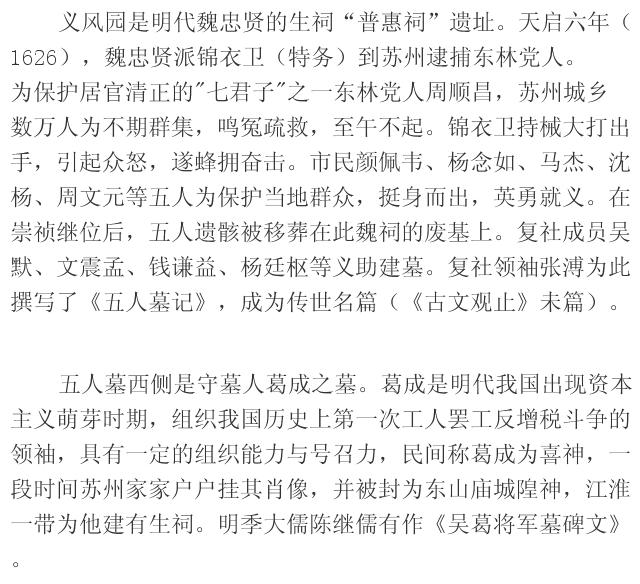 义风园是明代魏忠贤的生祠“普惠祠”遗址。天启六年（1626），魏忠贤派锦衣卫（特务）到苏州逮捕东林党人。为保护居官清正的“七君子”之一东林党人周顺昌，苏州城乡数万人为不期群集，鸣冤疏救，至午不起。锦衣卫持械大打出手，引起众怒，遂蜂拥奋击。市民颜佩韦、杨念如、马杰、沈杨、周文元等五人为保护当地群众，挺身而出，英勇就义。在崇祯继位后，五人遗骸被移葬在此魏祠的废基上。复社成员吴默、文震孟、钱谦益、杨廷枢等义助建墓。复社领袖张溥为此撰写了《五人墓记》，成为传世名篇（《古文观止》未篇）。

五人墓西侧是守墓人葛成之墓。葛成是明代我国出现资本主义萌芽时期，组织我国历史上第一次工人罢工反增税斗争的领袖，具有一定的组织能力与号召力，民间称葛成为喜神，一段时间苏州家家户户挂其肖像，并被封为东山庙城隍神，江淮一带为他建有生祠。明季大儒陈继儒有作《吴葛将军墓碑文》。